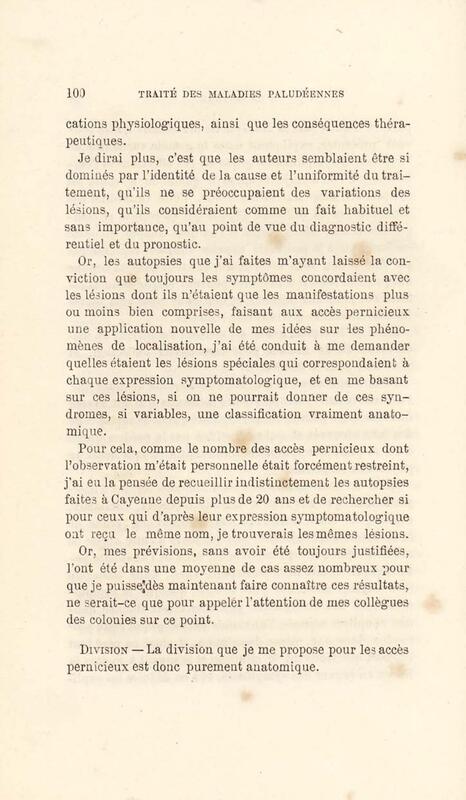 100 TRAITÉ DES MALADIES PALUDÉENNES

cations physiologiques, ainsi que les conséquences thérapeutiques.

Je dirai plus, c'est que les auteurs semblaient être si dominés par l'identité de la cause et l'uniformité du traitement, qu'ils ne se préoccupaient des variations des lésions, qu'ils considéraient comme un fait habituel et sans importance, qu'au point de vue du diagnostic différentiel et du pronostic.

Or, les autopsies que j'ai faites m'ayant laissé la conviction que toujours les symptômes concordaient avec les lésions dont ils n'étaient que les manifestations plus ou moins bien comprises, faisant aux accès pernicieux une application nouvelle de mes idées sur les phénomènes de localisation, j'ai été conduit à me demander quelles étaient les lésions spéciales qui correspondaient à chaque expression symptomatologique, et en me basant sur ces lésions, si on ne pourrait donner de ces syndromes, si variables, une classification vraiment anatomique.

Pour cela, comme le nombre des accès pernicieux dont l'observation m'était personnelle était forcément restreint, j'ai eu la pensée de recueillir indistinctement les autopsies faites à Cayenne depuis plus de 20 ans et de rechercher si pour ceux qui d'après leur expression symptomatologique ont reçu le même nom, je trouverais les mêmes lésions.

Or, mes prévisions, sans avoir été toujours justifiées, l'ont été dans une moyenne de cas assez nombreux pour que je puisse dès maintenant faire connaître ces résultats, ne serait-ce que pour appeler l'attention de mes collègues des colonies sur ce point.

DIVISION — La division que je me propose pour les accès pernicieux est donc purement anatomique.